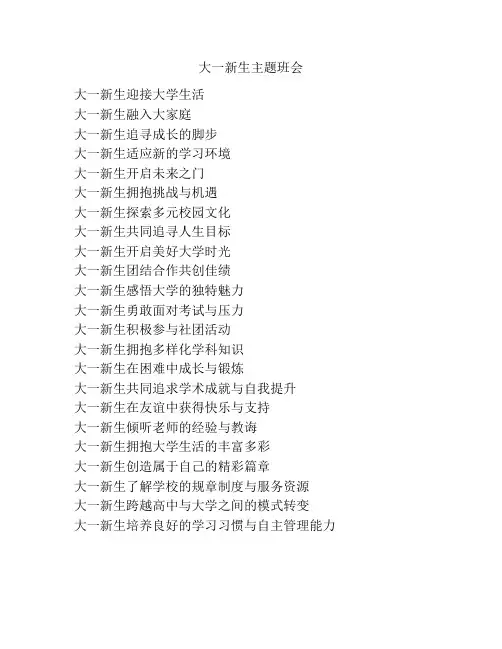 大一新生主题班会

大一新生迎接大学生活
大一新生融入大家庭
大一新生追寻成长的脚步
大一新生适应新的学习环境
大一新生开启未来之门
大一新生拥抱挑战与机遇
大一新生探索多元校园文化
大一新生共同追寻人生目标
大一新生开启美好大学时光
大一新生团结合作共创佳绩
大一新生感悟大学的独特魅力
大一新生勇敢面对考试与压力
大一新生积极参与社团活动
大一新生拥抱多样化学科知识
大一新生在困难中成长与锻炼
大一新生共同追求学术成就与自我提升
大一新生在友谊中获得快乐与支持
大一新生倾听老师的经验与教诲
大一新生拥抱大学生活的丰富多彩
大一新生创造属于自己的精彩篇章
大一新生了解学校的规章制度与服务资源
大一新生跨越高中与大学之间的模式转变
大一新生培养良好的学习习惯与自主管理能力